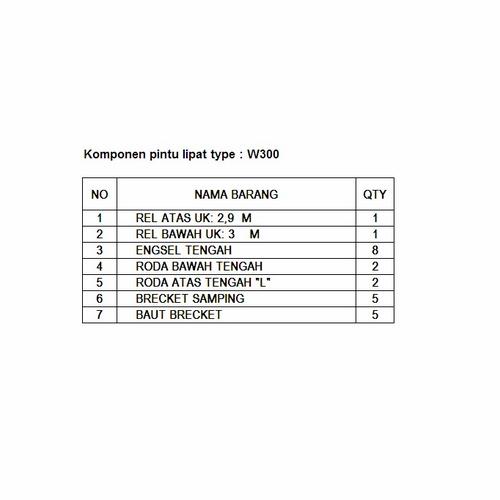 Komponen pintu lipat type : W300

| NO | NAMA BARANG | QTY |
|---|---|---|
| 1 | REL ATAS UK: 2,9 M | 1 |
| 2 | REL BAWAH UK: 3 M | 1 |
| 3 | ENGSEL TENGAH | 8 |
| 4 | RODA BAWAH TENGAH | 2 |
| 5 | RODA ATAS TENGAH "L" | 2 |
| 6 | BRECKET SAMPING | 5 |
| 7 | BAUT BRECKET | 5 |